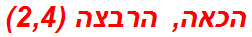 הכאה, הרבצה (2,4)